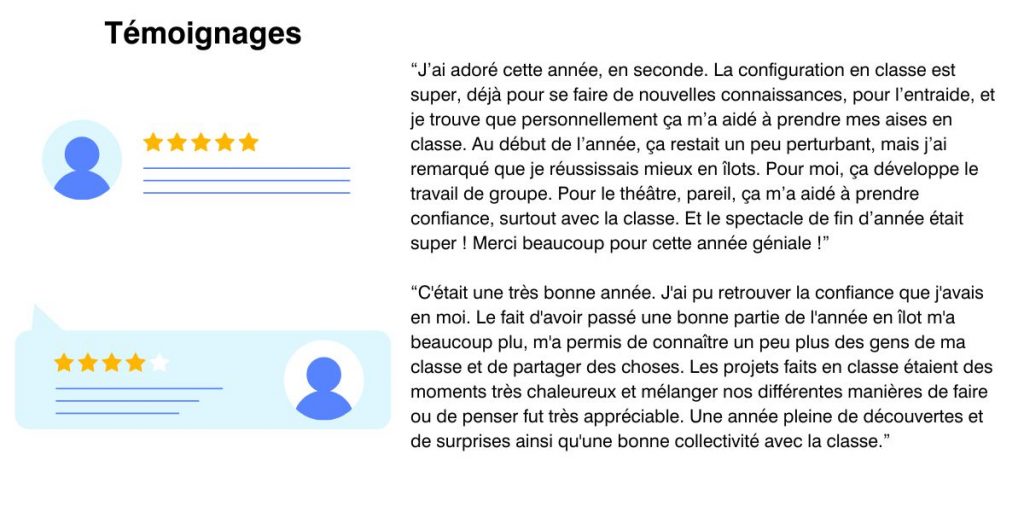 Témoignages

"J'ai adoré cette année, en seconde. La configuration en classe est super, déjà pour se faire de nouvelles connaissances, pour l'entraide, et je trouve que personnellement ça m'a aidé à prendre mes aises en classe. Au début de l'année, ça restait un peu perturbant, mais j'ai remarqué que je réussissais mieux en îlots. Pour moi, ça développe le travail de groupe. Pour le théâtre, pareil, ça m'a aidé à prendre confiance, surtout avec la classe. Et le spectacle de fin d'année était super ! Merci beaucoup pour cette année géniale !"

"C'était une très bonne année. J'ai pu retrouver la confiance que j'avais en moi. Le fait d'avoir passé une bonne partie de l'année en îlot m'a beaucoup plu, m'a permis de connaître un peu plus des gens de ma classe et de partager des choses. Les projets faits en classe étaient des moments très chaleureux et mélanger nos différentes manières de faire ou de penser fut très appréciable. Une année pleine de découvertes et de surprises ainsi qu'une bonne collectivité avec la classe."